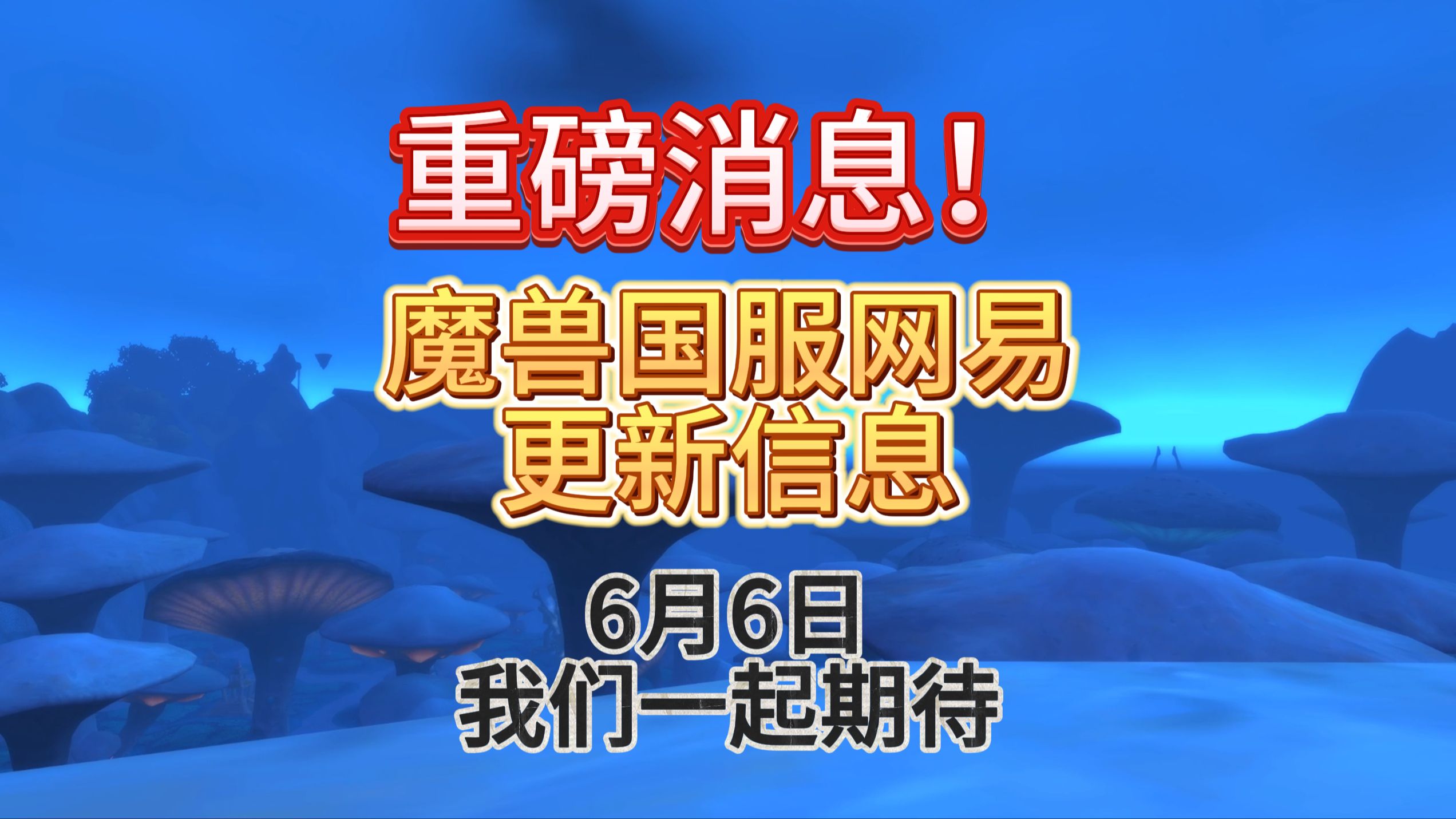 重磅消息！

魔兽国服网易
更新信息

6月6日
我们一起期待